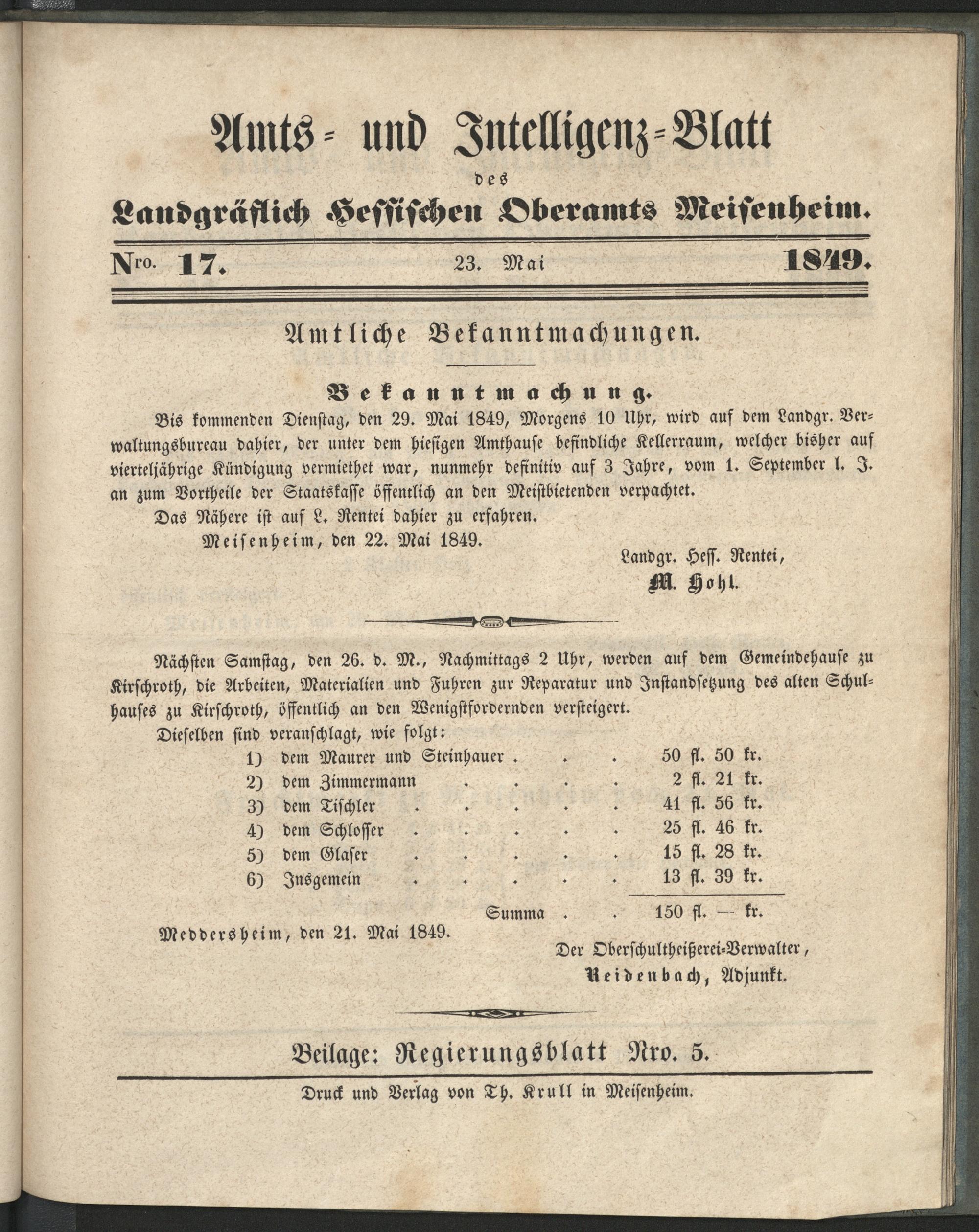 Amts- und Intelligenz-Blatt
des
Landgräflich Hessischen Oberamts Meisenheim.

Nro. 17. 23. Mai 1849.

Amtliche Bekanntmachungen.

Bekanntmachung.

Bis kommenden Dienstag, den 29. Mai 1849, Morgens 10 Uhr, wird auf dem Landgr. Verwaltungsbureau dahier, der unter dem hiesigen Amthause befindliche Kellerraum, welcher bisher auf vierteljährige Kündigung vermiethet war, nunmehr definitiv auf 3 Jahre, vom 1. September l. J. an zum Vortheile der Staatskasse öffentlich an den Meistbietenden verpachtet.

Das Nähere ist auf L. Rentei dahier zu erfahren.

Meisenheim, den 22. Mai 1849.

Landgr. Hess. Rentei,
M. Hohl.

Nächsten Samstag, den 26. d. M., Nachmittags 2 Uhr, werden auf dem Gemeindehause zu Kirschroth, die Arbeiten, Materialien und Fuhren zur Reparatur und Instandsetzung des alten Schulhauses zu Kirschroth, öffentlich an den Wenigstfordernden versteigert.

Dieselben sind veranschlagt, wie folgt:
1) dem Maurer und Steinhauer 50 fl. 50 kr.
2) dem Zimmermann 2 fl. 21 kr.
3) dem Tischler 41 fl. 56 kr.
4) dem Schlosser 25 fl. 46 kr.
5) dem Glaser 15 fl. 28 kr.
6) Insgemein 13 fl. 39 kr.
Summa 150 fl. — kr.

Meddersheim, den 21. Mai 1849.

Der Oberschultheißerei-Verwalter,
Reidenbach, Adjunkt.

Beilage: Regierungsblatt Nro. 5.

Druck und Verlag von Th. Krull in Meisenheim.